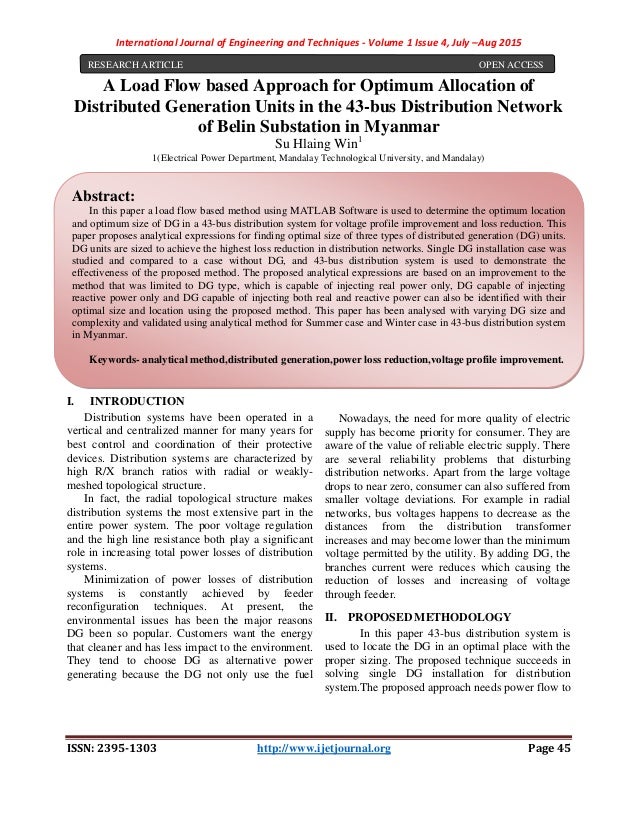 International Journal of Engineering and Techniques - Volume 1 Issue 4, July –Aug 2015

RESEARCH ARTICLE OPEN ACCESS

A Load Flow based Approach for Optimum Allocation of Distributed Generation Units in the 43-bus Distribution Network of Belin Substation in Myanmar

Su Hlaing Win$^1$

1(Electrical Power Department, Mandalay Technological University, and Mandalay)

Abstract:

In this paper a load flow based method using MATLAB Software is used to determine the optimum location and optimum size of DG in a 43-bus distribution system for voltage profile improvement and loss reduction. This paper proposes analytical expressions for finding optimal size of three types of distributed generation (DG) units. DG units are sized to achieve the highest loss reduction in distribution networks. Single DG installation case was studied and compared to a case without DG, and 43-bus distribution system is used to demonstrate the effectiveness of the proposed method. The proposed analytical expressions are based on an improvement to the method that was limited to DG type, which is capable of injecting real power only, DG capable of injecting reactive power only and DG capable of injecting both real and reactive power can also be identified with their optimal size and location using the proposed method. This paper has been analysed with varying DG size and complexity and validated using analytical method for Summer case and Winter case in 43-bus distribution system in Myanmar.

Keywords- analytical method,distributed generation,power loss reduction,voltage profile improvement.

I. INTRODUCTION

Distribution systems have been operated in a vertical and centralized manner for many years for best control and coordination of their protective devices. Distribution systems are characterized by high R/X branch ratios with radial or weakly-meshed topological structure.

In fact, the radial topological structure makes distribution systems the most extensive part in the entire power system. The poor voltage regulation and the high line resistance both play a significant role in increasing total power losses of distribution systems.

Minimization of power losses of distribution systems is constantly achieved by feeder reconfiguration techniques. At present, the environmental issues has been the major reasons DG been so popular. Customers want the energy that cleaner and has less impact to the environment. They tend to choose DG as alternative power generating because the DG not only use the fuel

Nowadays, the need for more quality of electric supply has become priority for consumer. They are aware of the value of reliable electric supply. There are several reliability problems that disturbing distribution networks. Apart from the large voltage drops to near zero, consumer can also suffered from smaller voltage deviations. For example in radial networks, bus voltages happens to decrease as the distances from the distribution transformer increases and may become lower than the minimum voltage permitted by the utility. By adding DG, the branches current were reduces which causing the reduction of losses and increasing of voltage through feeder.

II. PROPOSED METHODOLOGY

In this paper 43-bus distribution system is used to locate the DG in an optimal place with the proper sizing. The proposed technique succeeds in solving single DG installation for distribution system.The proposed approach needs power flow to

ISSN: 2395-1303 http://www.ijetjournal.org Page 45